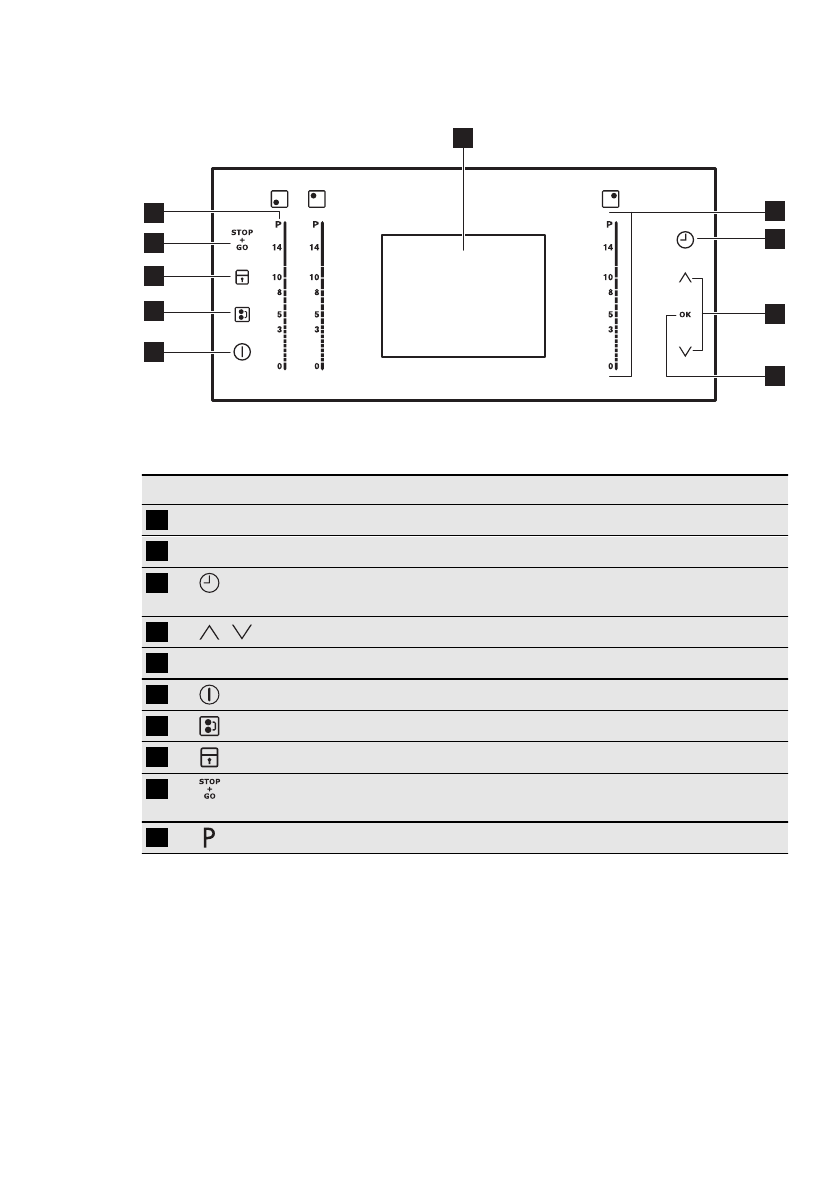 STOP
+
GO

P
14
10
8
5
3
0

P
14
10
8
5
3
0

P
14
10
8
5
3
0

OK

STOP
+
GO

P